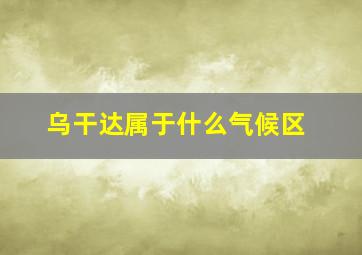 乌干达属于什么气候区